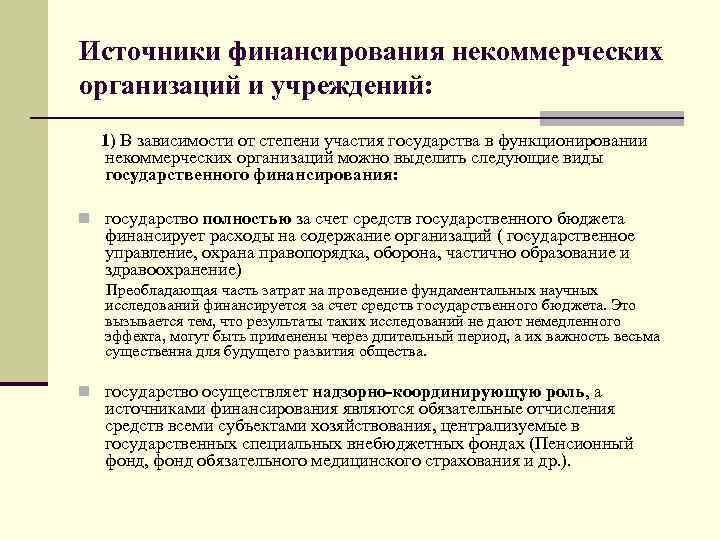 Источники финансирования некоммерческих организаций и учреждений:

1) В зависимости от степени участия государства в функционировании некоммерческих организаций можно выделить следующие виды государственного финансирования:

государство полностью за счет средств государственного бюджета финансирует расходы на содержание организаций ( государственное управление, охрана правопорядка, оборона, частично образование и здравоохранение)

Преобладающая часть затрат на проведение фундаментальных научных исследований финансируется за счет средств государственного бюджета. Это вызывается тем, что результаты таких исследований не дают немедленного эффекта, могут быть применены через длительный период, а их важность весьма существенна для будущего развития общества.

государство осуществляет надзорно-координирующую роль, а источниками финансирования являются обязательные отчисления средств всеми субъектами хозяйствования, централизуемые в государственных специальных внебюджетных фондах (Пенсионный фонд, фонд обязательного медицинского страхования и др.).